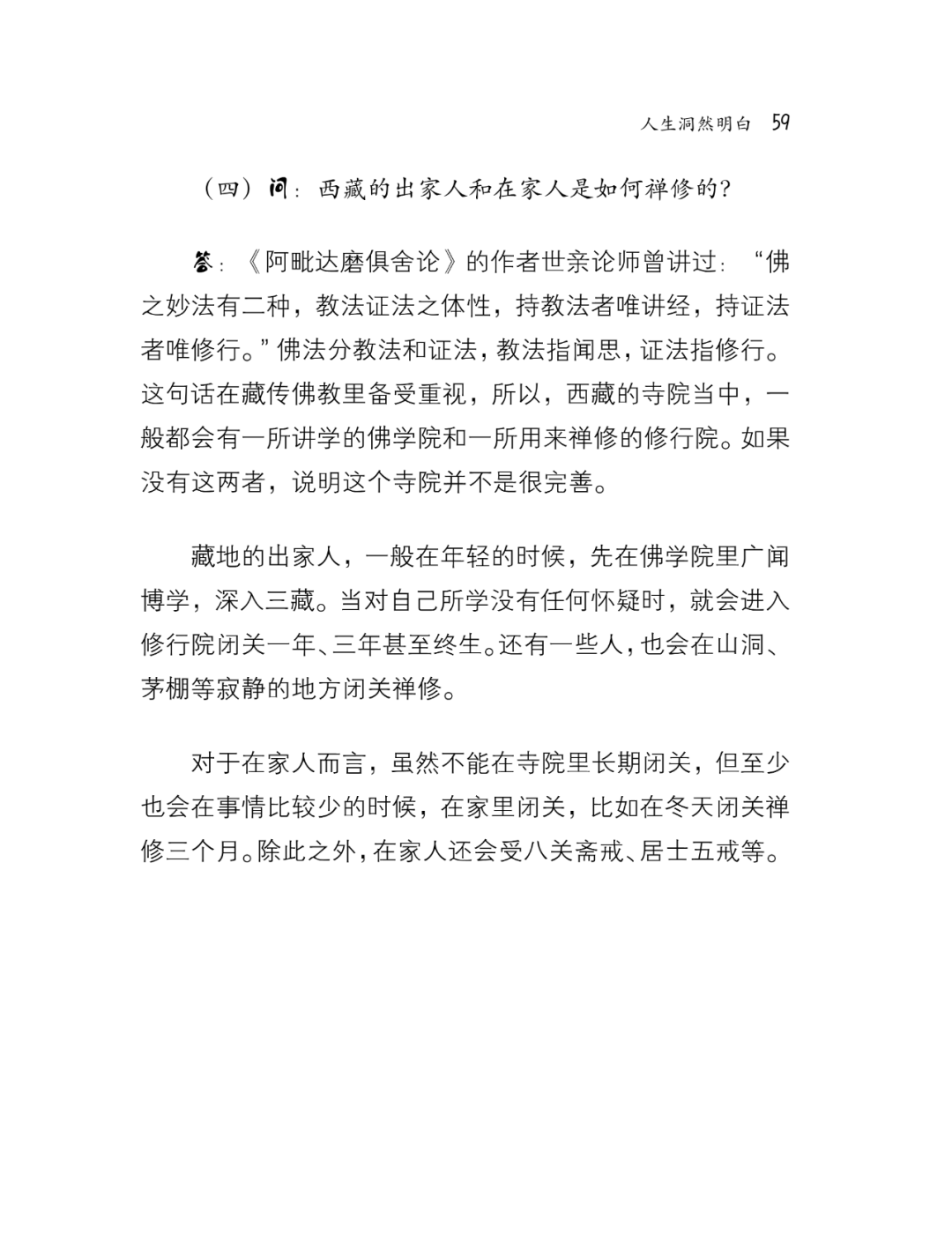 人生洞然明白 59

（四）问：西藏的出家人和在家人是如何禅修的？

答：《阿毗达磨俱舍论》的作者世亲论师曾讲过：“佛之妙法有二种，教法证法之体性，持教法者唯讲经，持证法者唯修行。”佛法分教法和证法，教法指闻思，证法指修行。这句话在藏传佛教里备受重视，所以，西藏的寺院当中，一般都会有一所讲学的佛学院和一所用来禅修的修行院。如果没有这两者，说明这个寺院并不是很完善。

藏地的出家人，一般在年轻的时候，先在佛学院里广闻博学，深入三藏。当对自己所学没有任何怀疑时，就会进入修行院闭关一年、三年甚至终生。还有一些人，也会在山洞、茅棚等寂静的地方闭关禅修。

对于在家人而言，虽然不能在寺院里长期闭关，但至少也会在事情比较少的时候，在家里闭关，比如在冬天闭关禅修三个月。除此之外，在家人还会受八关斋戒、居士五戒等。